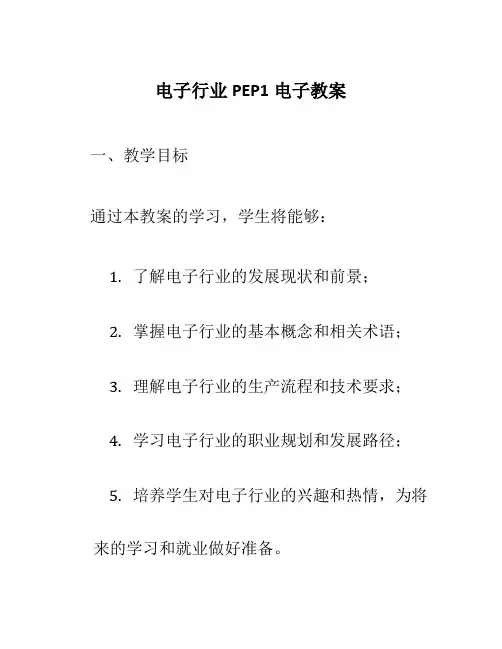 电子行业 PEP1 电子教案

一、教学目标

通过本教案的学习，学生将能够：

1. 了解电子行业的发展现状和前景；

2. 掌握电子行业的基本概念和相关术语；

3. 理解电子行业的生产流程和技术要求；

4. 学习电子行业的职业规划和发展路径；

5. 培养学生对电子行业的兴趣和热情，为将来的学习和就业做好准备。